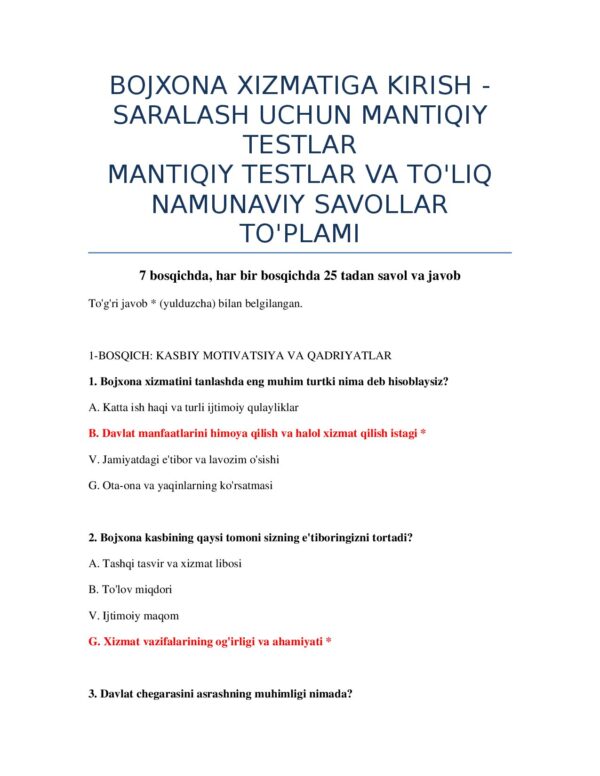 BOJXONA XIZMATIGA KIRISH - SARALASH UCHUN MANTIQIY TESTLAR
MANTIQIY TESTLAR VA TO'LIQ NAMUNAVIY SAVOLLAR TO'PLAMI

7 bosqichda, har bir bosqichda 25 tadan savol va javob

To'g'ri javob * (yulduzcha) bilan belgilangan.

1-BOSQICH: KASBIY MOTIVATSIYA VA QADRIYATLAR

1. Bojxona xizmatini tanlashda eng muhim turtki nima deb hisoblaysiz?

A. Katta ish haqi va turli ijtimoiy qulayliklar

B. Davlat manfaatlarini himoya qilish va halol xizmat qilish istagi *

V. Jamiyatdagi e'tibor va lavozim o'sishi

G. Ota-ona va yaqinlarning ko'rsatmasi

2. Bojxona kasbining qaysi tomoni sizning e'tiboringizni tortadi?

A. Tashqi tasvir va xizmat libosi

B. To'lov miqdori

V. Ijtimoiy maqom

G. Xizmat vazifalarining og'irligi va ahamiyati *

3. Davlat chegarasini asrashning muhimligi nimada?